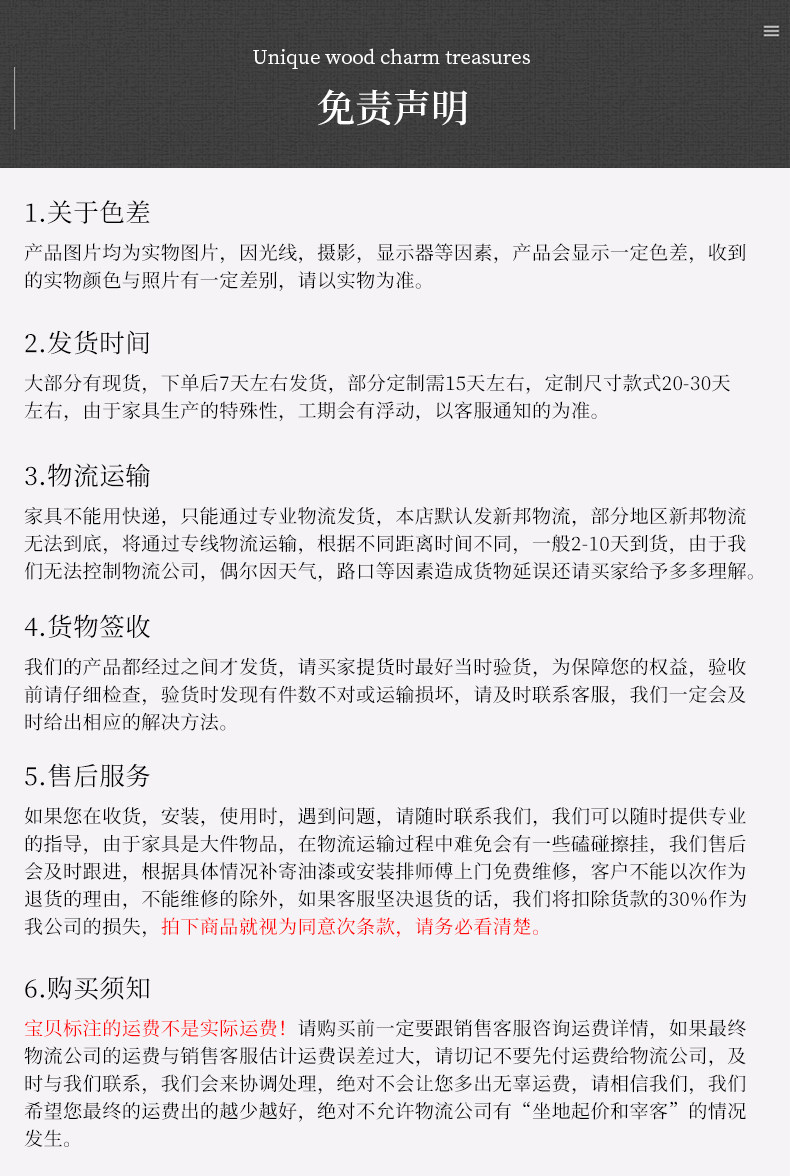 Unique wood charm treasures

免责声明

1.关于色差

产品图片均为实物图片，因光线，摄影，显示器等因素，产品会显示一定色差，收到的实物颜色与照片有一定差别，请以实物为准。

2.发货时间

大部分有现货，下单后7天左右发货，部分定制需15天左右，定制尺寸款式20-30天左右，由于家具生产的特殊性，工期会有浮动，以客服通知的为准。

3.物流运输

家具不能用快递，只能通过专业物流发货，本店默认发新邦物流，部分地区新邦物流无法到底，将通过专线物流运输，根据不同距离时间不同，一般2-10天到货，由于我们无法控制物流公司，偶尔因天气，路口等因素造成货物延误还请买家给予多多理解。

4.货物签收

我们的产品都经过之间才发货，请买家提货时最好当时验货，为保障您的权益，验收前请仔细检查，验货时发现有件数不对或运输损坏，请及时联系客服，我们一定会及时给出相应的解决方法。

5.售后服务

如果您在收货，安装，使用时，遇到问题，请随时联系我们，我们可以随时提供专业的指导，由于家具是大件物品，在物流运输过程中难免会有一些磕碰擦挂，我们售后会及时跟进，根据具体情况补寄油漆或安装排师傅上门免费维修，客户不能以次作为退货的理由，不能维修的除外，如果客服坚决退货的话，我们将扣除货款的30%作为我公司的损失，拍下商品就视为同意次条款，请务必看清楚。

6.购买须知

宝贝标注的运费不是实际运费！请购买前一定要跟销售客服咨询运费详情，如果最终物流公司的运费与销售客服估计运费误差过大，请切记不要先付运费给物流公司，及时与我们联系，我们会来协调处理，绝对不会让您多出无辜运费，请相信我们，我们希望您最终的运费出的越少越好，绝对不允许物流公司有“坐地起价和宰客”的情况发生。